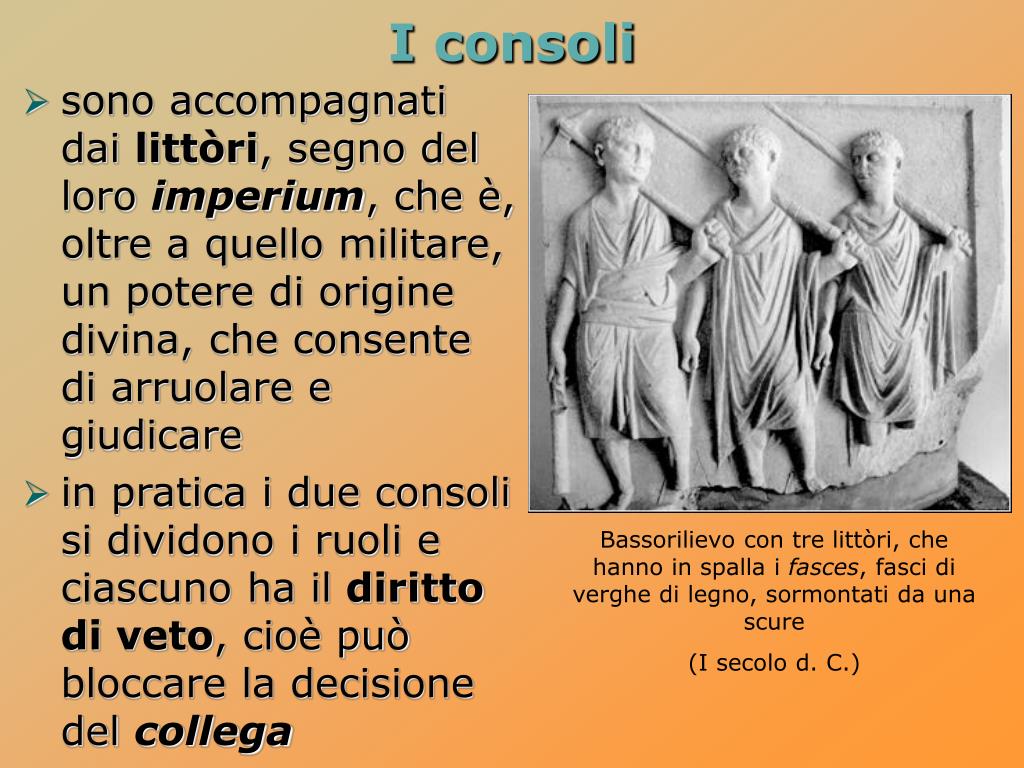 I consoli

➢ sono accompagnati dai littòri, segno del loro imperium, che è, oltre a quello militare, un potere di origine divina, che consente di arruolare e giudicare

➢ in pratica i due consoli si dividono i ruoli e ciascuno ha il diritto di veto, cioè può bloccare la decisione del collega

Bassorilievo con tre littòri, che hanno in spalla i fasces, fasci di verghe di legno, sormontati da una scure

(I secolo d. C.)